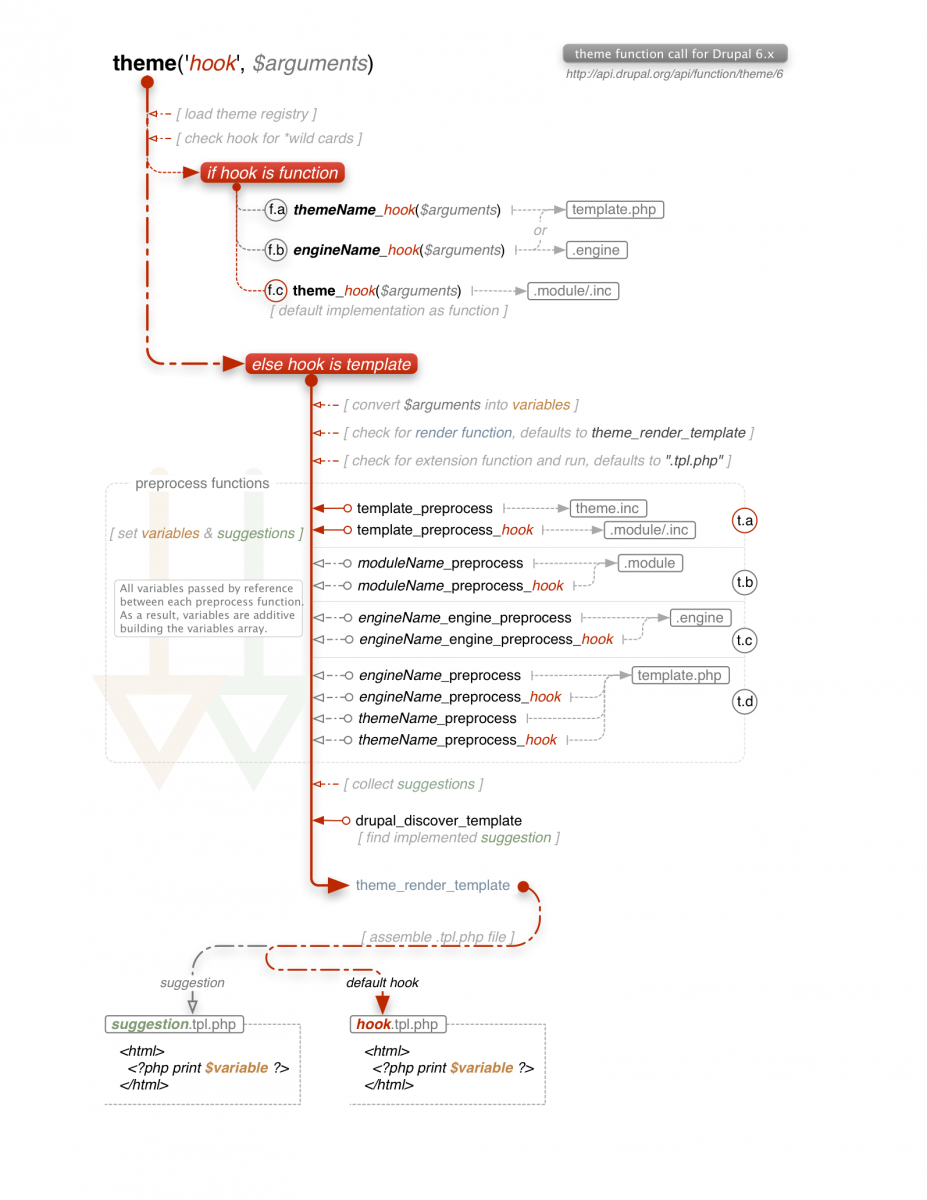 theme('hook', $arguments)

theme function call for Drupal 6.x
http://api.drupal.org/api/function/theme/6

[ load theme registry ]
[ check hook for *wild cards ]

if hook is function

f.a themeName_hook($arguments) template.php
or
f.b engineName_hook($arguments) .engine
f.c theme_hook($arguments) .module/.inc
[ default implementation as function ]

else hook is template

[ convert $arguments into variables ]
[ check for render function, defaults to theme_render_template ]
[ check for extension function and run, defaults to ".tpl.php" ]

preprocess functions

[ set variables & suggestions ]

All variables passed by reference between each preprocess function. As a result, variables are additive building the variables array.

template_preprocess theme.inc
template_preprocess_hook .module/.inc
t.a

moduleName_preprocess .module
moduleName_preprocess_hook
t.b

engineName_engine_preprocess .engine
engineName_engine_preprocess_hook
t.c

engineName_preprocess template.php
engineName_preprocess_hook
themeName_preprocess
themeName_preprocess_hook
t.d

[ collect suggestions ]

drupal_discover_template
[ find implemented suggestion ]

theme_render_template

[ assemble .tpl.php file ]

suggestion
default hook

suggestion.tpl.php
<html>
<?php print $variable ?>
</html>

hook.tpl.php
<html>
<?php print $variable ?>
</html>